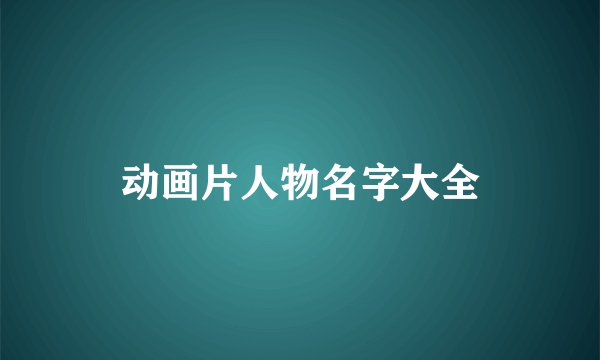 动画片人物名字大全